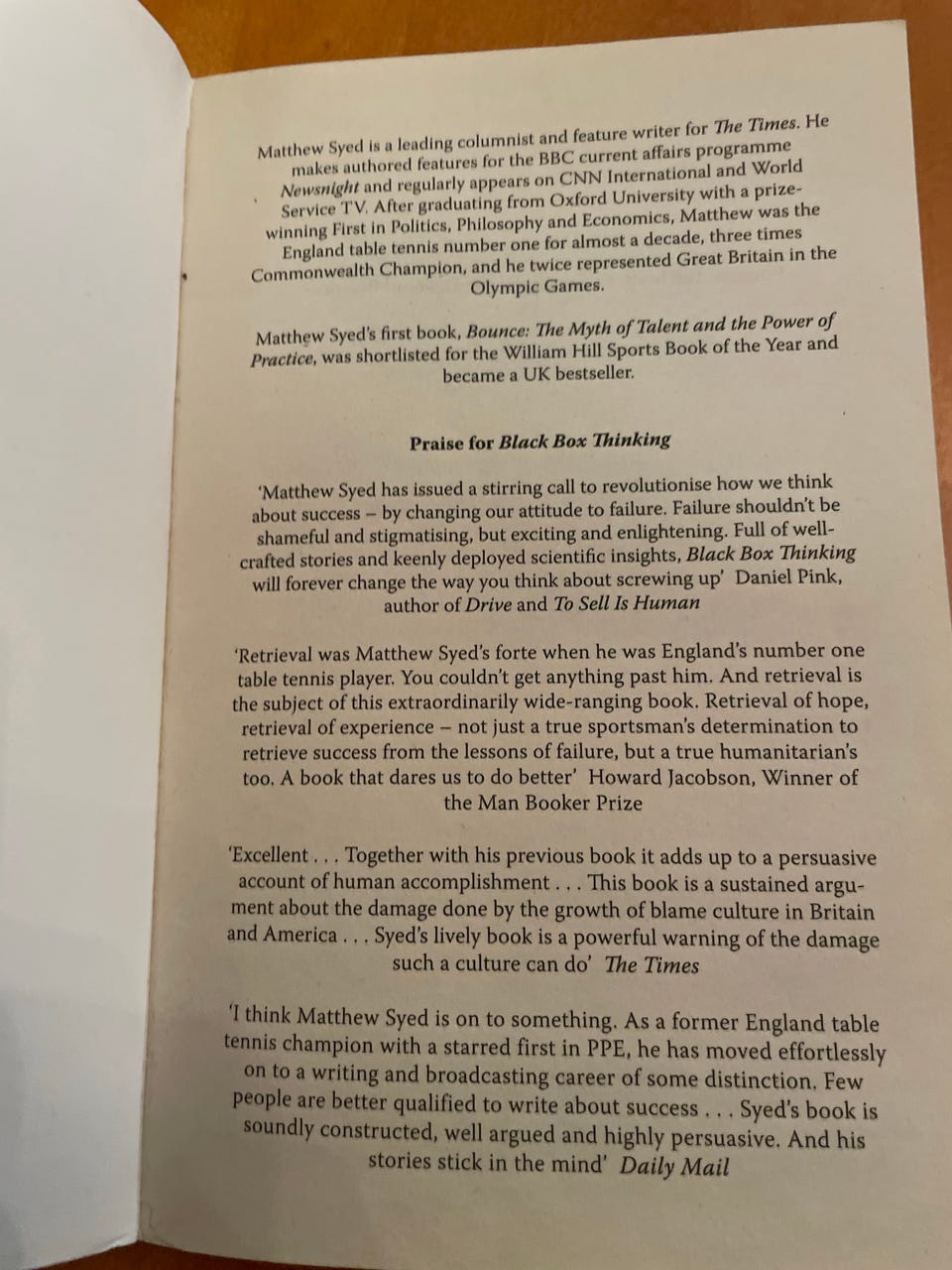 Matthew Syed is a leading columnist and feature writer for The Times. He makes authored features for the BBC current affairs programme Newsnight and regularly appears on CNN International and World Service TV. After graduating from Oxford University with a prize-winning First in Politics, Philosophy and Economics, Matthew was the England table tennis number one for almost a decade, three times Commonwealth Champion, and he twice represented Great Britain in the Olympic Games.

Matthew Syed's first book, Bounce: The Myth of Talent and the Power of Practice, was shortlisted for the William Hill Sports Book of the Year and became a UK bestseller.

Praise for Black Box Thinking

'Matthew Syed has issued a stirring call to revolutionise how we think about success – by changing our attitude to failure. Failure shouldn't be shameful and stigmatising, but exciting and enlightening. Full of well-crafted stories and keenly deployed scientific insights, Black Box Thinking will forever change the way you think about screwing up' Daniel Pink, author of Drive and To Sell Is Human

'Retrieval was Matthew Syed's forte when he was England's number one table tennis player. You couldn't get anything past him. And retrieval is the subject of this extraordinarily wide-ranging book. Retrieval of hope, retrieval of experience – not just a true sportsman's determination to retrieve success from the lessons of failure, but a true humanitarian's too. A book that dares us to do better' Howard Jacobson, Winner of the Man Booker Prize

'Excellent . . . Together with his previous book it adds up to a persuasive account of human accomplishment . . . This book is a sustained argument about the damage done by the growth of blame culture in Britain and America . . . Syed's lively book is a powerful warning of the damage such a culture can do' The Times

'I think Matthew Syed is on to something. As a former England table tennis champion with a starred first in PPE, he has moved effortlessly on to a writing and broadcasting career of some distinction. Few people are better qualified to write about success . . . Syed's book is soundly constructed, well argued and highly persuasive. And his stories stick in the mind' Daily Mail